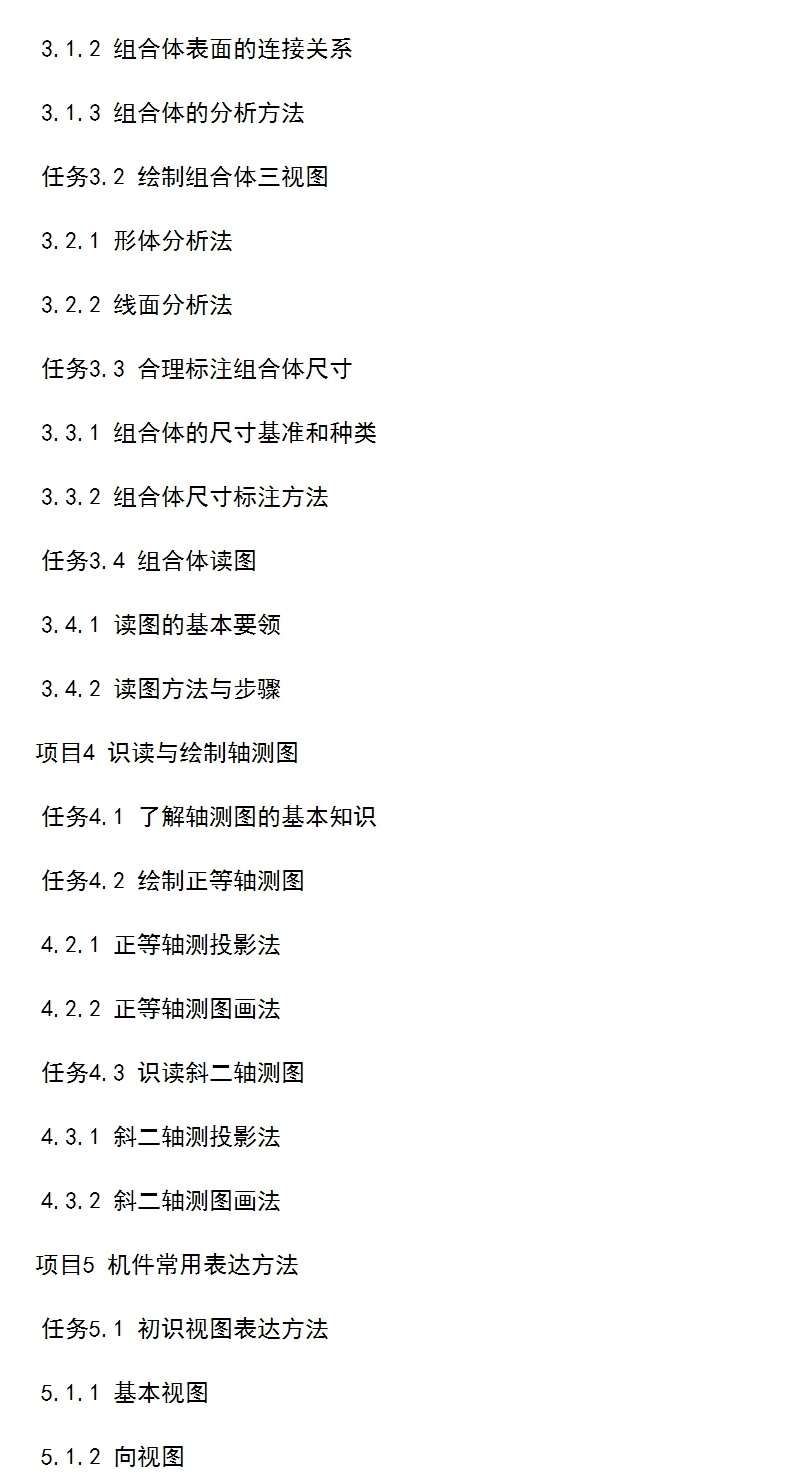 3.1.2 组合体表面的连接关系

3.1.3 组合体的分析方法

任务3.2 绘制组合体三视图

3.2.1 形体分析法

3.2.2 线面分析法

任务3.3 合理标注组合体尺寸

3.3.1 组合体的尺寸基准和种类

3.3.2 组合体尺寸标注方法

任务3.4 组合体读图

3.4.1 读图的基本要领

3.4.2 读图方法与步骤

项目4 识读与绘制轴测图

任务4.1 了解轴测图的基本知识

任务4.2 绘制正等轴测图

4.2.1 正等轴测投影法

4.2.2 正等轴测图画法

任务4.3 识读斜二轴测图

4.3.1 斜二轴测投影法

4.3.2 斜二轴测图画法

项目5 机件常用表达方法

任务5.1 初识视图表达方法

5.1.1 基本视图

5.1.2 向视图